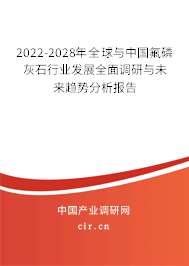 2022-2028年全球与中国氟磷灰石行业发展全面调研与未来趋势分析报告

中国产业调研网
cir.cn